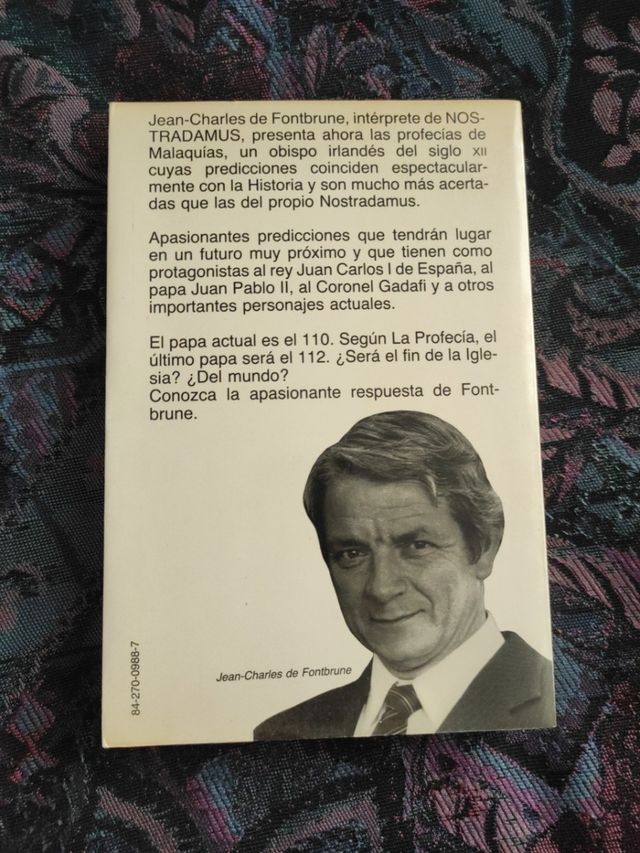 Jean-Charles de Fontbrune, intérprete de NOSTRADAMUS, presenta ahora las profecías de Malaquías, un obispo irlandés del siglo XII cuyas predicciones coinciden espectacularmente con la Historia y son mucho más acertadas que las del propio Nostradamus.

Apasionantes predicciones que tendrán lugar en un futuro muy próximo y que tienen como protagonistas al rey Juan Carlos I de España, al papa Juan Pablo II, al Coronel Gadafi y a otros importantes personajes actuales.

El papa actual es el 110. Según La Profecía, el último papa será el 112. ¿Será el fin de la Iglesia? ¿Del mundo?
Conozca la apasionante respuesta de Fontbrune.

84-270-0988-7

Jean-Charles de Fontbrune